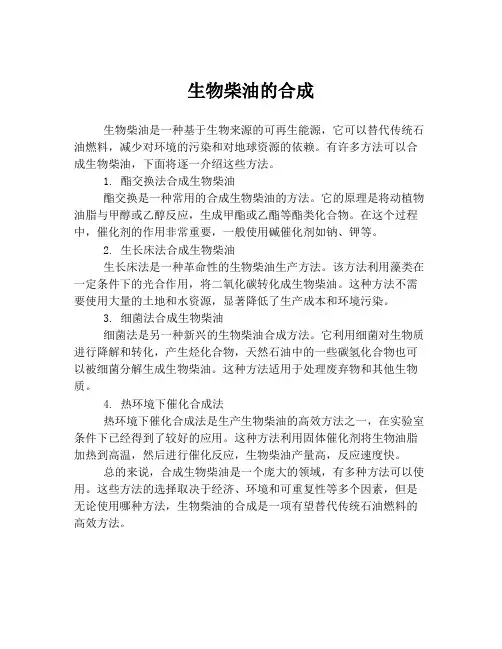 生物柴油的合成

生物柴油是一种基于生物来源的可再生能源，它可以替代传统石油燃料，减少对环境的污染和对地球资源的依赖。有许多方法可以合成生物柴油，下面将逐一介绍这些方法。

1. 酯交换法合成生物柴油

酯交换是一种常用的合成生物柴油的方法。它的原理是将动植物油脂与甲醇或乙醇反应，生成甲酯或乙酯等酯类化合物。在这个过程中，催化剂的作用非常重要，一般使用碱催化剂如钠、钾等。

2. 生长床法合成生物柴油

生长床法是一种革命性的生物柴油生产方法。该方法利用藻类在一定条件下的光合作用，将二氧化碳转化成生物柴油。这种方法不需要使用大量的土地和水资源，显著降低了生产成本和环境污染。

3. 细菌法合成生物柴油

细菌法是另一种新兴的生物柴油合成方法。它利用细菌对生物质进行降解和转化，产生烃化合物，天然石油中的一些碳氢化合物也可以被细菌分解生成生物柴油。这种方法适用于处理废弃物和其他生物质。

4. 热环境下催化合成法

热环境下催化合成法是生产生物柴油的高效方法之一，在实验室条件下已经得到了较好的应用。这种方法利用固体催化剂将生物油脂加热到高温，然后进行催化反应，生物柴油产量高，反应速度快。

总的来说，合成生物柴油是一个庞大的领域，有多种方法可以使用。这些方法的选择取决于经济、环境和可重复性等多个因素，但是无论使用哪种方法，生物柴油的合成是一项有望替代传统石油燃料的高效方法。